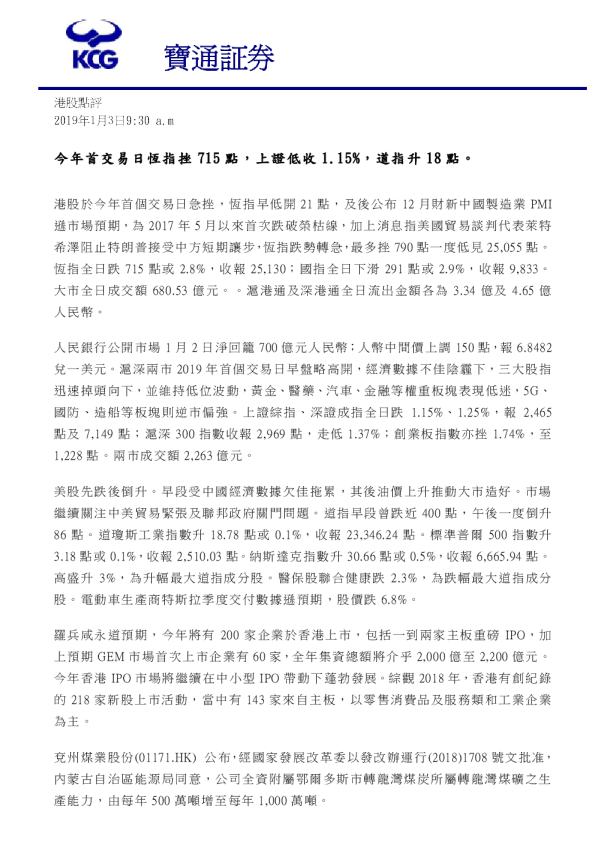 KCG 寶通証券

港股點評
2019年1月3日9:30 a.m

今年首交易日恆指挫 715 點，上證低收 1.15%，道指升 18 點。

港股於今年首個交易日急挫，恆指早低開 21 點，及後公布 12 月財新中國製造業 PMI 遜市場預期，為 2017 年 5 月以來首次跌破榮枯線，加上消息指美國貿易談判代表萊特希澤阻止特朗普接受中方短期讓步，恆指跌勢轉急，最多挫 790 點一度低見 25,055 點。恆指全日跌 715 點或 2.8%，收報 25,130；國指全日下滑 291 點或 2.9%，收報 9,833。大市全日成交額 680.53 億元。。滬港通及深港通全日流出金額各為 3.34 億及 4.65 億人民幣。

人民銀行公開市場 1 月 2 日淨回籠 700 億元人民幣；人幣中間價上調 150 點，報 6.8482 兌一美元。滬深兩市 2019 年首個交易日早盤略高開，經濟數據不佳陰霾下，三大股指迅速掉頭向下，並維持低位波動，黃金、醫藥、汽車、金融等權重板塊表現低迷，5G、國防、造船等板塊則逆市偏強。上證綜指、深證成指全日跌 1.15%、1.25%，報 2,465 點及 7,149 點；滬深 300 指數收報 2,969 點，走低 1.37%；創業板指數亦挫 1.74%，至 1,228 點。兩市成交額 2,263 億元。

美股先跌後倒升。早段受中國經濟數據欠佳拖累，其後油價上升推動大市造好。市場繼續關注中美貿易緊張及聯邦政府關門問題。道指早段曾跌近 400 點，午後一度倒升 86 點。道瓊斯工業指數升 18.78 點或 0.1%，收報 23,346.24 點。標準普爾 500 指數升 3.18 點或 0.1%，收報 2,510.03 點。納斯達克指數升 30.66 點或 0.5%，收報 6,665.94 點。高盛升 3%，為升幅最大道指成分股。醫保股聯合健康跌 2.3%，為跌幅最大道指成分股。電動車生產商特斯拉季度交付數據遜預期，股價跌 6.8%。

羅兵咸永道預期，今年將有 200 家企業於香港上市，包括一到兩家主板重磅 IPO，加上預期 GEM 市場首次上市企業有 60 家，全年集資總額將介乎 2,000 億至 2,200 億元。今年香港 IPO 市場將繼續在中小型 IPO 帶動下蓬勃發展。綜觀 2018 年，香港有創紀錄的 218 家新股上市活動，當中有 143 家來自主板，以零售消費品及服務類和工業企業為主。

兗州煤業股份(01171.HK) 公布，經國家發展改革委以發改辦運行(2018)1708 號文批准，內蒙古自治區能源局同意，公司全資附屬鄂爾多斯市轉龍灣煤炭所屬轉龍灣煤礦之生產能力，由每年 500 萬噸增至每年 1,000 萬噸。